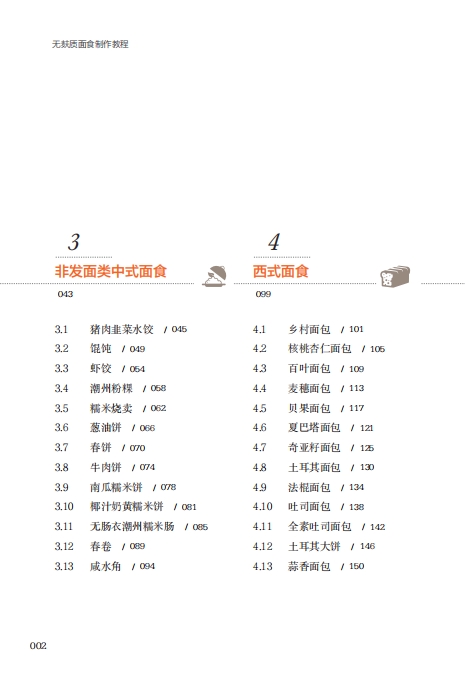 无麸质面食制作教程

3
非发面类中式面食
043

3.1 猪肉韭菜水饺 / 045
3.2 馄饨 / 049
3.3 虾饺 / 054
3.4 潮州粉粿 / 058
3.5 糯米烧卖 / 062
3.6 葱油饼 / 066
3.7 春饼 / 070
3.8 牛肉饼 / 074
3.9 南瓜糯米饼 / 078
3.10 椰汁奶黄糯米饼 / 081
3.11 无肠衣潮州糯米肠 / 085
3.12 春卷 / 089
3.13 咸水角 / 094

4
西式面食
099

4.1 乡村面包 / 101
4.2 核桃杏仁面包 / 105
4.3 百叶面包 / 109
4.4 麦穗面包 / 113
4.5 贝果面包 / 117
4.6 夏巴塔面包 / 121
4.7 奇亚籽面包 / 125
4.8 土耳其面包 / 130
4.9 法棍面包 / 134
4.10 吐司面包 / 138
4.11 全素吐司面包 / 142
4.12 土耳其大饼 / 146
4.13 蒜香面包 / 150

002